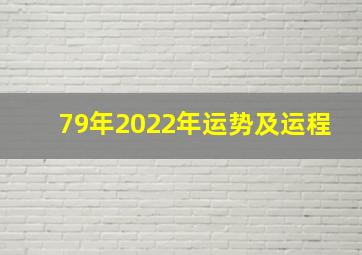 79年2022年运势及运程